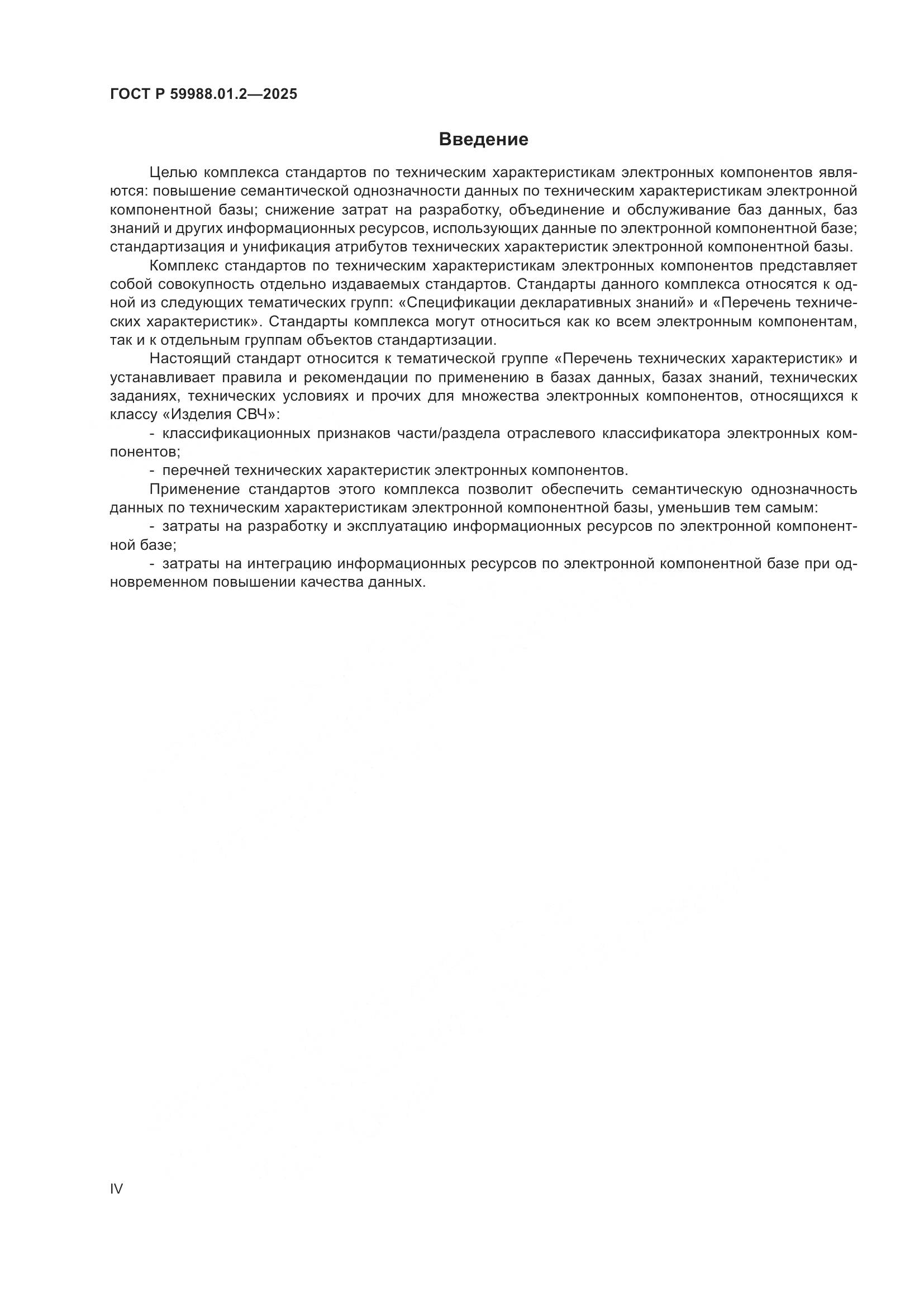 ГОСТ Р 59988.01.2—2025

Введение

Целью комплекса стандартов по техническим характеристикам электронных компонентов являются: повышение семантической однозначности данных по техническим характеристикам электронной компонентной базы; снижение затрат на разработку, объединение и обслуживание баз данных, баз знаний и других информационных ресурсов, использующих данные по электронной компонентной базе; стандартизация и унификация атрибутов технических характеристик электронной компонентной базы.

Комплекс стандартов по техническим характеристикам электронных компонентов представляет собой совокупность отдельно издаваемых стандартов. Стандарты данного комплекса относятся к одной из следующих тематических групп: «Спецификации декларативных знаний» и «Перечень технических характеристик». Стандарты комплекса могут относиться как ко всем электронным компонентам, так и к отдельным группам объектов стандартизации.

Настоящий стандарт относится к тематической группе «Перечень технических характеристик» и устанавливает правила и рекомендации по применению в базах данных, базах знаний, технических заданиях, технических условиях и прочих для множества электронных компонентов, относящихся к классу «Изделия СВЧ»:

- классификационных признаков части/раздела отраслевого классификатора электронных компонентов;

- перечней технических характеристик электронных компонентов.

Применение стандартов этого комплекса позволит обеспечить семантическую однозначность данных по техническим характеристикам электронной компонентной базы, уменьшив тем самым:

- затраты на разработку и эксплуатацию информационных ресурсов по электронной компонентной базе;

- затраты на интеграцию информационных ресурсов по электронной компонентной базе при одновременном повышении качества данных.

IV